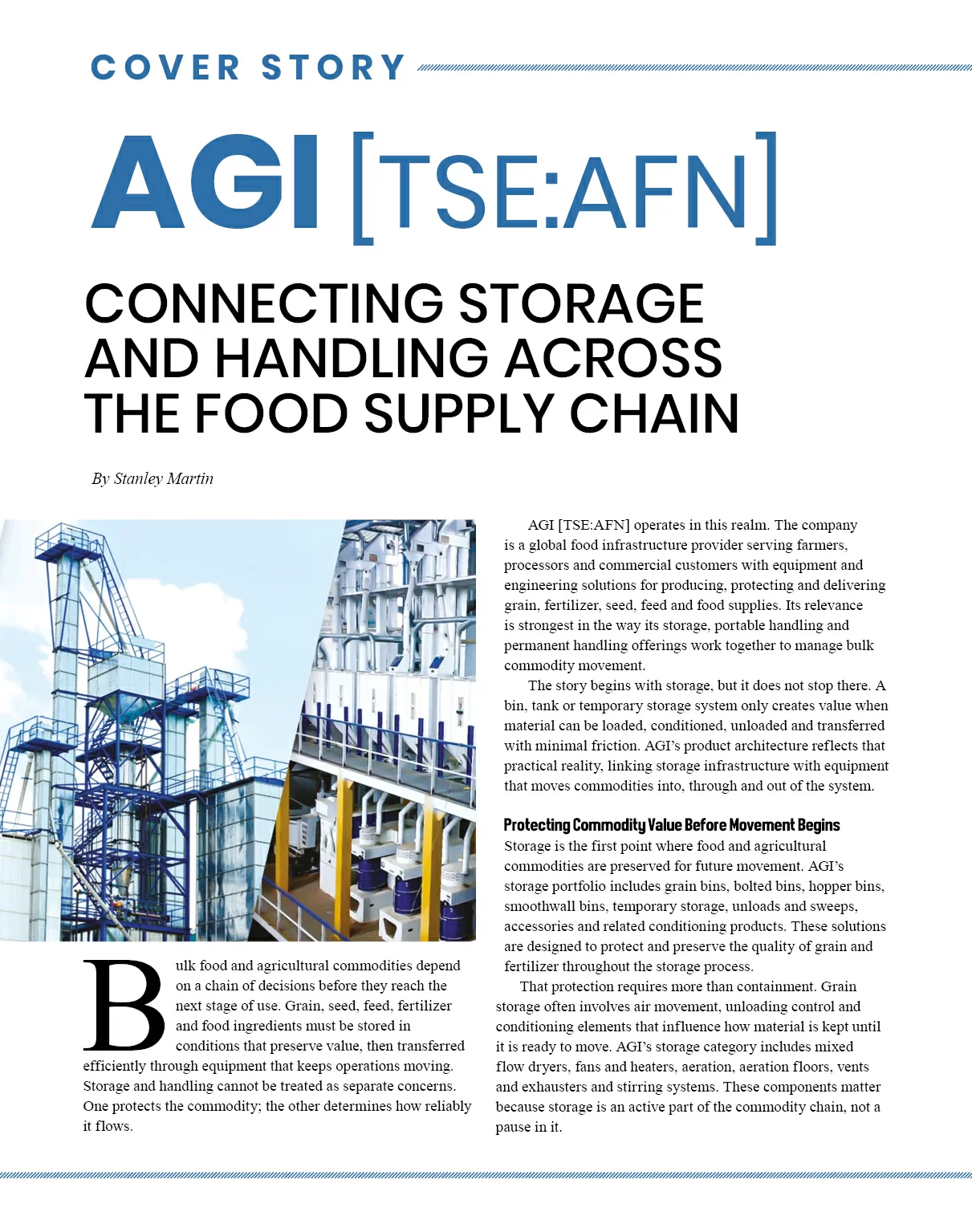 COVER STORY

AGI [TSE:AFN]

CONNECTING STORAGE AND HANDLING ACROSS THE FOOD SUPPLY CHAIN

By Stanley Martin

Bulk food and agricultural commodities depend on a chain of decisions before they reach the next stage of use. Grain, seed, feed, fertilizer and food ingredients must be stored in conditions that preserve value, then transferred efficiently through equipment that keeps operations moving. Storage and handling cannot be treated as separate concerns. One protects the commodity; the other determines how reliably it flows.

AGI [TSE:AFN] operates in this realm. The company is a global food infrastructure provider serving farmers, processors and commercial customers with equipment and engineering solutions for producing, protecting and delivering grain, fertilizer, seed, feed and food supplies. Its relevance is strongest in the way its storage, portable handling and permanent handling offerings work together to manage bulk commodity movement.

The story begins with storage, but it does not stop there. A bin, tank or temporary storage system only creates value when material can be loaded, conditioned, unloaded and transferred with minimal friction. AGI's product architecture reflects that practical reality, linking storage infrastructure with equipment that moves commodities into, through and out of the system.

Protecting Commodity Value Before Movement Begins

Storage is the first point where food and agricultural commodities are preserved for future movement. AGI's storage portfolio includes grain bins, bolted bins, hopper bins, smoothwall bins, temporary storage, unloads and sweeps, accessories and related conditioning products. These solutions are designed to protect and preserve the quality of grain and fertilizer throughout the storage process.

That protection requires more than containment. Grain storage often involves air movement, unloading control and conditioning elements that influence how material is kept until it is ready to move. AGI's storage category includes mixed flow dryers, fans and heaters, aeration, aeration floors, vents and exhausters and stirring systems. These components matter because storage is an active part of the commodity chain, not a pause in it.